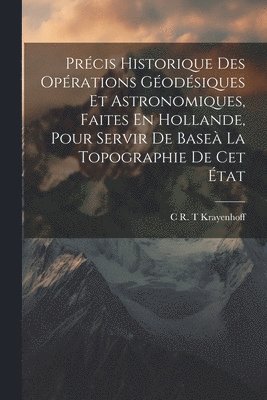 Précis Historique Des Opérations Géodésiques Et Astronomiques, Faites En Hollande, Pour Servir De Baseà La Topographie De Cet État

C R. T Krayenhoff